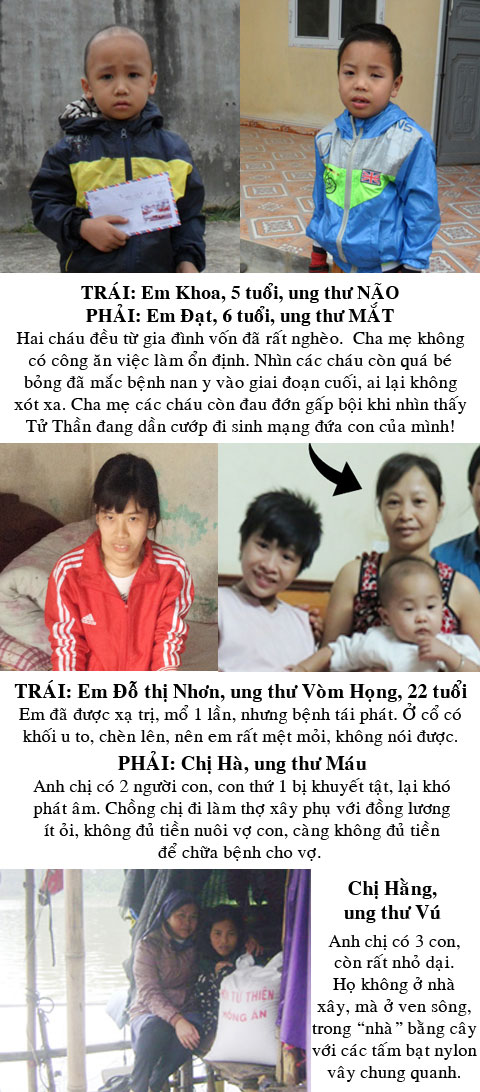 TRÁI: Em Khoa, 5 tuổi, ung thư NÃO
PHẢI: Em Đạt, 6 tuổi, ung thư MẮT
Hai cháu đều từ gia đình vốn đã rất nghèo. Cha mẹ không có công ăn việc làm ổn định. Nhìn các cháu còn quá bé bỏng đã mắc bệnh nan y vào giai đoạn cuối, ai lại không xót xa. Cha mẹ các cháu còn đau đớn gấp bội khi nhìn thấy Tử Thần đang dần cướp đi sinh mạng đứa con của mình!

TRÁI: Em Đỗ thị Nhơn, ung thư Vòm Họng, 22 tuổi
Em đã được xạ trị, mổ 1 lần, nhưng bệnh tái phát. Ở cổ có khối u to, chèn lên, nên em rất mệt mỏi, không nói được.

PHẢI: Chị Hà, ung thư Máu
Anh chị có 2 người con, con thứ 1 bị khuyết tật, lại khó phát âm. Chồng chị đi làm thợ xây phụ với đồng lương ít ỏi, không đủ tiền nuôi vợ con, càng không đủ tiền để chữa bệnh cho vợ.

TỪ THIỆN
HỒNG ÂN

Chị Hằng, ung thư Vú
Anh chị có 3 con, còn rất nhỏ dại. Họ không ở nhà xây, mà ở ven sông, trong "nhà" bằng cây với các tấm bạt nylon vây chung quanh.